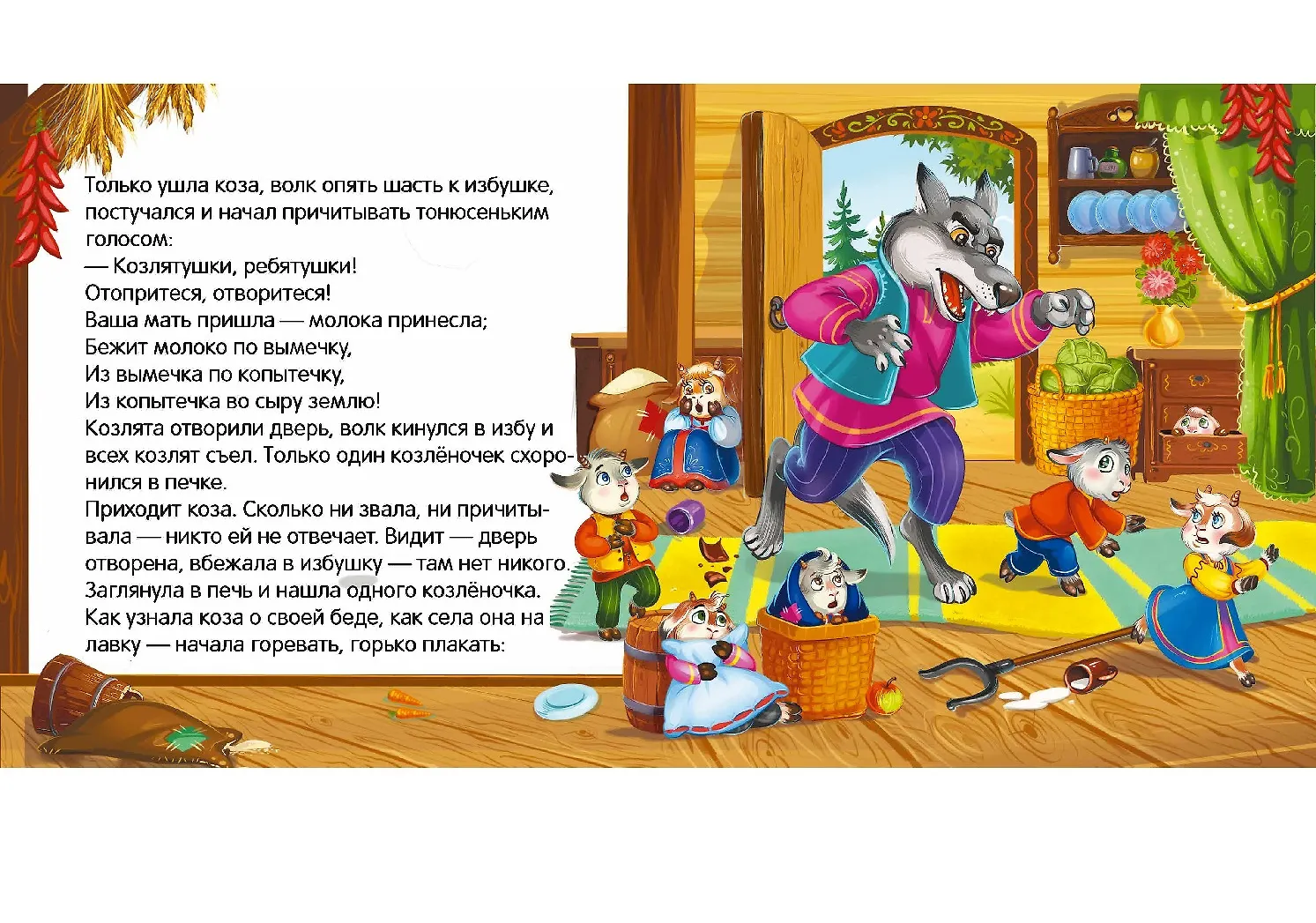 Только ушла коза, волк опять шасть к избушке, постучался и начал причитывать тонюсеньким голосом:

— Козлятушки, ребятушки!
Отопритеся, отворитеся!
Ваша мать пришла — молока принесла;
Бежит молоко по вымечку,
Из вымечка по копытечку,
Из копытечка во сыру землю!

Козлята отворили дверь, волк кинулся в избу и всех козлят съел. Только один козлёночек схоронился в печке.

Приходит коза. Сколько ни звала, ни причитывала — никто ей не отвечает. Видит — дверь отворена, вбежала в избушку — там нет никого. Заглянула в печь и нашла одного козлёночка. Как узнала коза о своей беде, как села она на лавку — начала горевать, горько плакать: